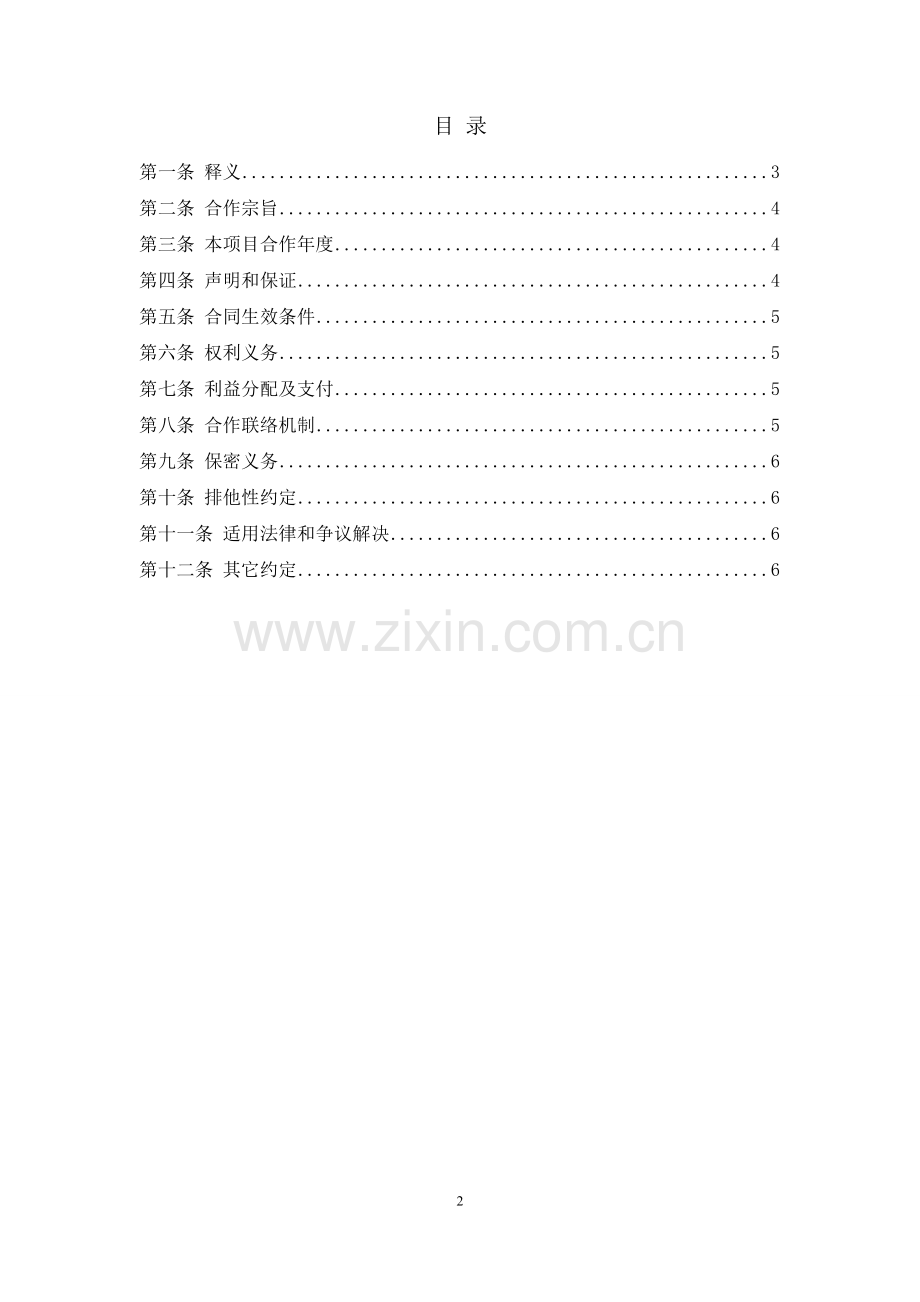 目 录

第一条 释义 3
第二条 合作宗旨 4
第三条 本项目合作年度 4
第四条 声明和保证 4
第五条 合同生效条件 5
第六条 权利义务 5
第七条 利益分配及支付 5
第八条 合作联络机制 5
第九条 保密义务 6
第十条 排他性约定 6
第十一条 适用法律和争议解决 6
第十二条 其它约定 6

2

www.zixin.com.cn